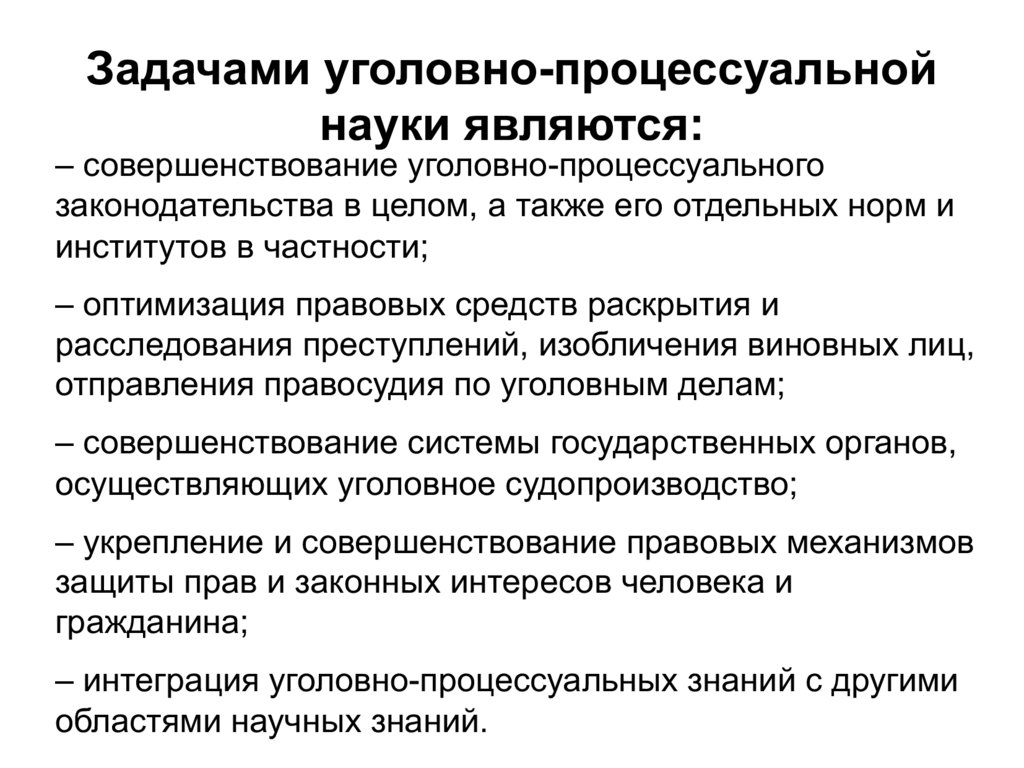 Задачами уголовно-процессуальной науки являются:

– совершенствование уголовно-процессуального законодательства в целом, а также его отдельных норм и институтов в частности;

– оптимизация правовых средств раскрытия и расследования преступлений, изобличения виновных лиц, отправления правосудия по уголовным делам;

– совершенствование системы государственных органов, осуществляющих уголовное судопроизводство;

– укрепление и совершенствование правовых механизмов защиты прав и законных интересов человека и гражданина;

– интеграция уголовно-процессуальных знаний с другими областями научных знаний.